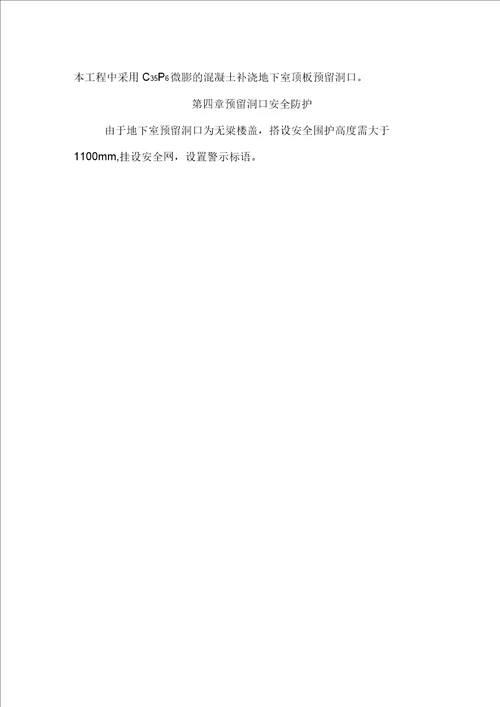 本工程中采用 $C_{35}P_6$ 微膨的混凝土补浇地下室顶板预留洞口。

第四章预留洞口安全防护

由于地下室预留洞口为无梁楼盖，搭设安全围护高度需大于1100mm,挂设安全网，设置警示标语。